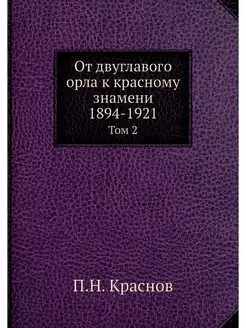 От двуглавого орла к красному знамени 1894-1921

Том 2

П.Н. Краснов